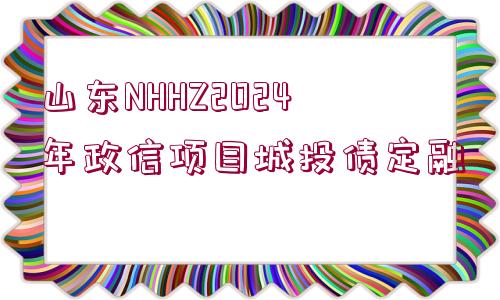 山东NHHZ2024年政信项目城投债定融